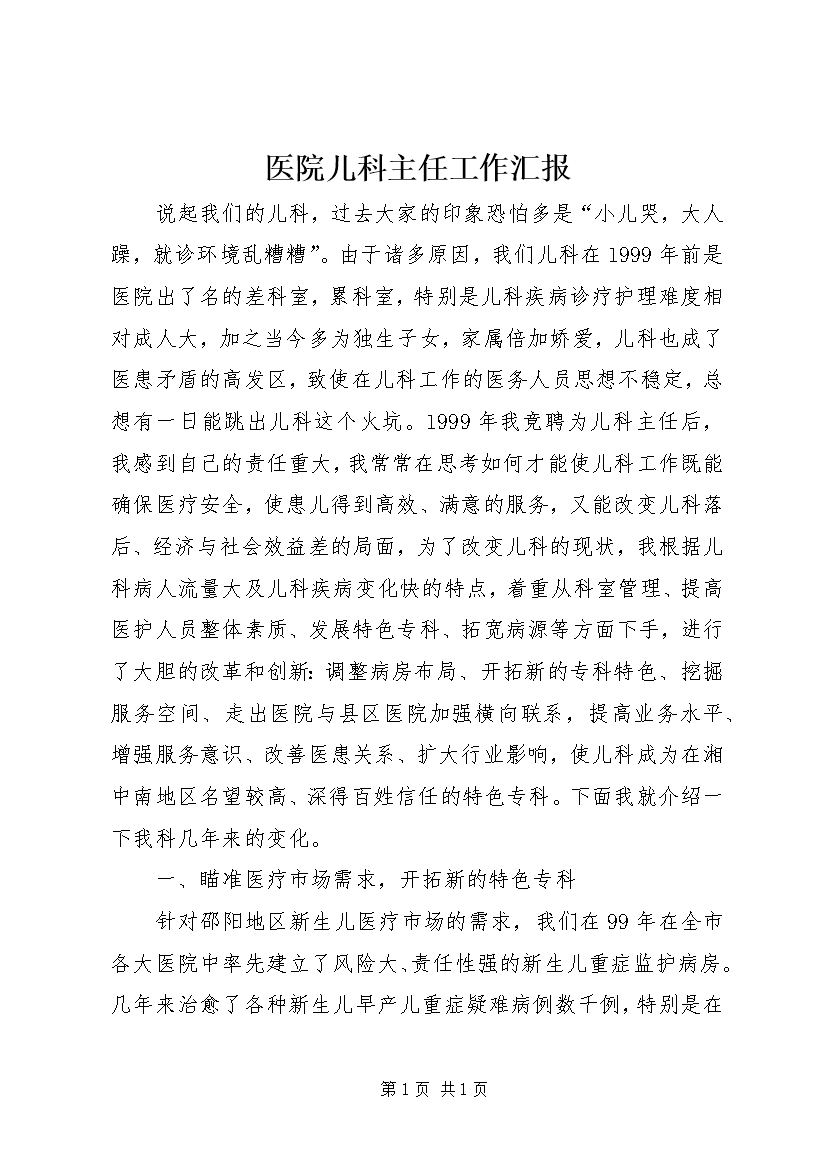 医院儿科主任工作汇报

说起我们的儿科，过去大家的印象恐怕多是“小儿哭，大人躁，就诊环境乱糟糟”。由于诸多原因，我们儿科在1999年前是医院出了名的差科室，累科室，特别是儿科疾病诊疗护理难度相对成人大，加之当今多为独生子女，家属倍加娇爱，儿科也成了医患矛盾的高发区，致使在儿科工作的医务人员思想不稳定，总想有一日能跳出儿科这个火坑。1999年我竞聘为儿科主任后，我感到自己的责任重大，我常常在思考如何才能使儿科工作既能确保医疗安全，使患儿得到高效、满意的服务，又能改变儿科落后、经济与社会效益差的局面，为了改变儿科的现状，我根据儿科病人流量大及儿科疾病变化快的特点，着重从科室管理、提高医护人员整体素质、发展特色专科、拓宽病源等方面下手，进行了大胆的改革和创新：调整病房布局、开拓新的专科特色、挖掘服务空间、走出医院与县区医院加强横向联系，提高业务水平、增强服务意识、改善医患关系、扩大行业影响，使儿科成为在湘中南地区名望较高、深得百姓信任的特色专科。下面我就介绍一下我科几年来的变化。

一、瞄准医疗市场需求，开拓新的特色专科

针对邵阳地区新生儿医疗市场的需求，我们在99年在全市各大医院中率先建立了风险大、责任性强的新生儿重症监护病房。几年来治愈了各种新生儿早产儿重症疑难病例数千例，特别是在

第1页 共1页